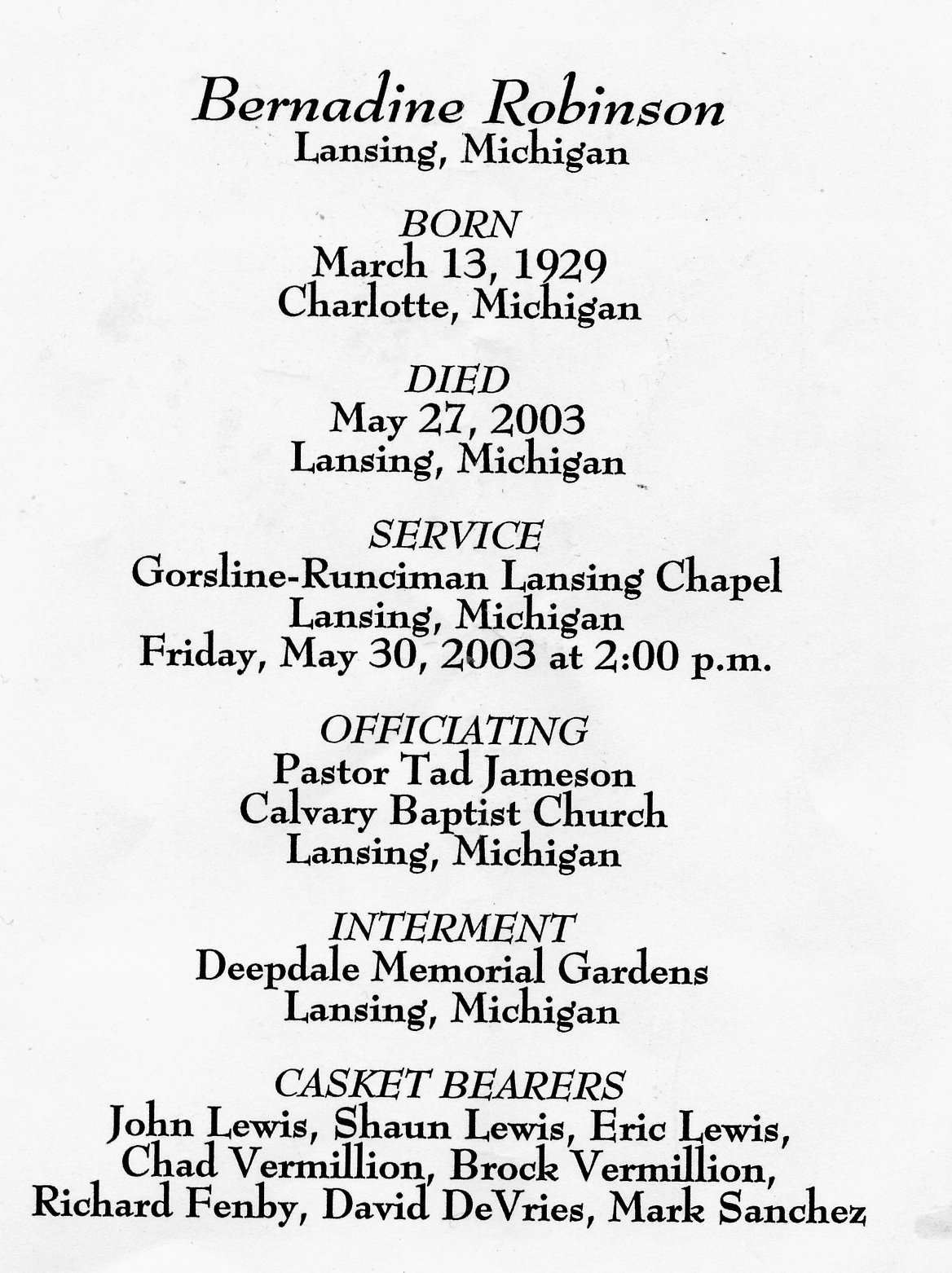 Bernadine Robinson
Lansing, Michigan

BORN
March 13, 1929
Charlotte, Michigan

DIED
May 27, 2003
Lansing, Michigan

SERVICE
Gorsline-Runciman Lansing Chapel
Lansing, Michigan
Friday, May 30, 2003 at 2:00 p.m.

OFFICIATING
Pastor Tad Jameson
Calvary Baptist Church
Lansing, Michigan

INTERMENT
Deepdale Memorial Gardens
Lansing, Michigan

CASKET BEARERS
John Lewis, Shaun Lewis, Eric Lewis, Chad Vermillion, Brock Vermillion, Richard Fenby, David DeVries, Mark Sanchez